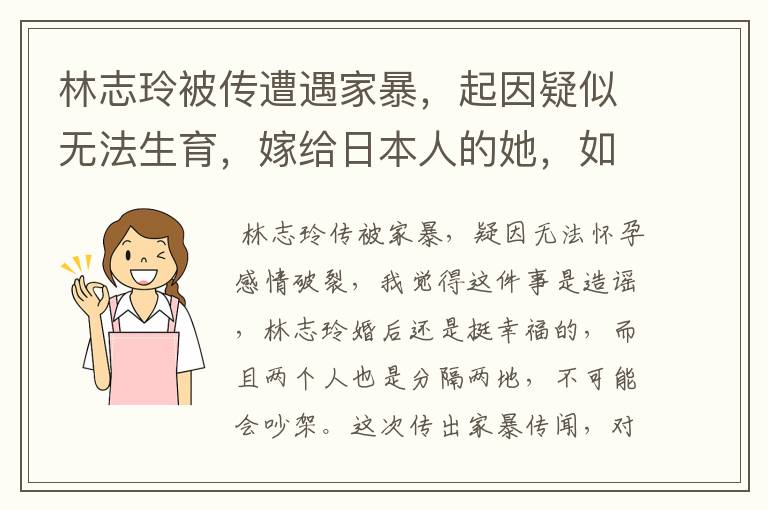 林志玲被传遭遇家暴，起因疑似无法生育，嫁给日本人的她，如

林志玲传被家暴，疑因无法怀孕感情破裂，我觉得这件事是造谣，林志玲婚后还是挺幸福的，而且两个人也是分隔两地，不可能会吵架。这次传出家暴传闻，对